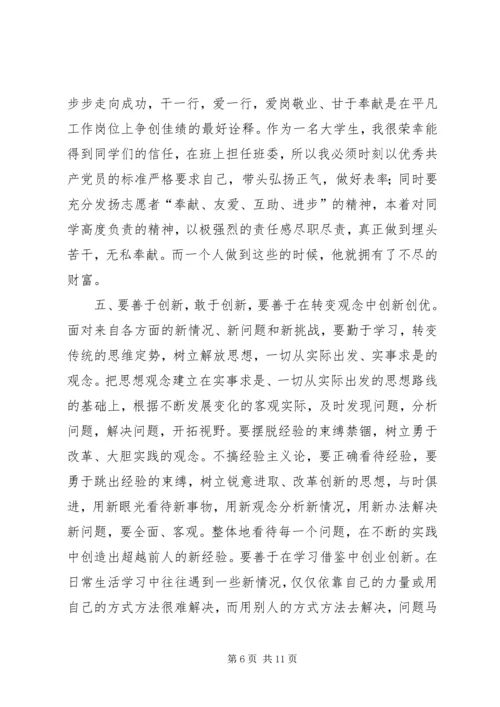 步步走向成功，干一行，爱一行，爱岗敬业、甘于奉献是在平凡工作岗位上争创佳绩的最好诠释。作为一名大学生，我很荣幸能得到同学们的信任，在班上担任班委，所以我必须时刻以优秀共产党员的标准严格要求自己，带头弘扬正气，做好表率；同时要充分发扬志愿者“奉献、友爱、互助、进步”的精神，本着对同学高度负责的精神，以极强烈的责任感尽职尽责，真正做到埋头苦干，无私奉献。而一个人做到这些的时候，他就拥有了不尽的财富。

五、要善于创新，敢于创新，要善于在转变观念中创新创优。面对来自各方面的新情况、新问题和新挑战，要勤于学习，转变传统的思维定势，树立解放思想，一切从实际出发、实事求是的观念。把思想观念建立在实事求是、一切从实际出发的思想路线的基础上，根据不断发展变化的客观实际，及时发现问题，分析问题，解决问题，开拓视野。要摆脱经验的束缚禁锢，树立勇于改革、大胆实践的观念。不搞经验主义论，要正确看待经验，要勇于跳出经验的束缚，树立锐意进取、改革创新的思想，与时俱进，用新眼光看待新事物，用新观念分析新情况，用新办法解决新问题，要全面、客观。整体地看待每一个问题，在不断的实践中创造出超越前人的新经验。要善于在学习借鉴中创业创新。在日常生活学习中往往遇到一些新情况，仅仅依靠自己的力量或用自己的方式方法很难解决，而用别人的方式方法去解决，问题马

第 6 页 共 11 页